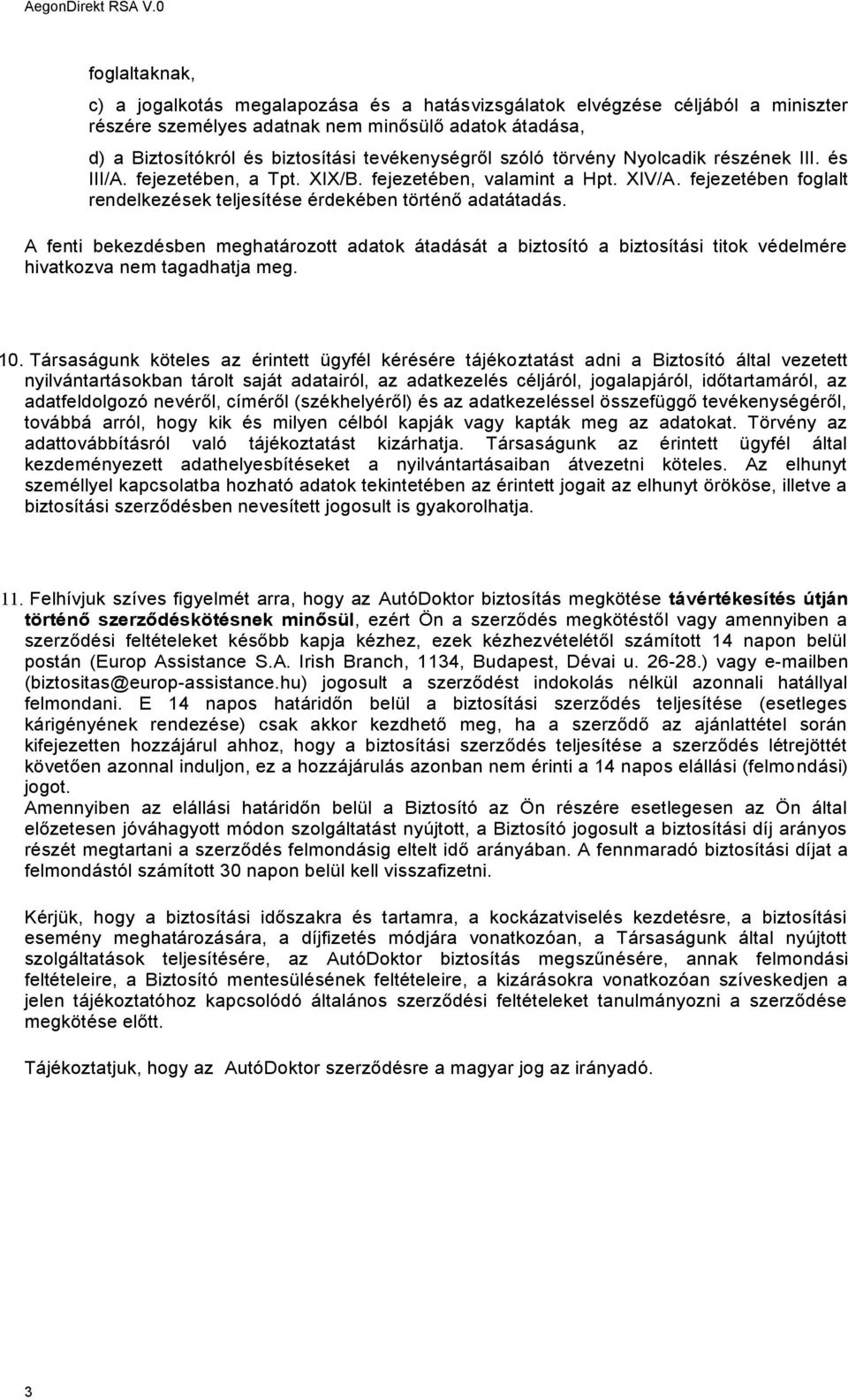 AegonDirekt RSA V.0

foglaltaknak,

c) a jogalkotás megalapozása és a hatásvizsgálatok elvégzése céljából a miniszter részére személyes adatnak nem minősülő adatok átadása,

d) a Biztosítókról és biztosítási tevékenységről szóló törvény Nyolcadik részének III. és III/A. fejezetében, a Tpt. XIX/B. fejezetében, valamint a Hpt. XIV/A. fejezetében foglalt rendelkezések teljesítése érdekében történő adatátadás.

A fenti bekezdésben meghatározott adatok átadását a biztosító a biztosítási titok védelmére hivatkozva nem tagadhatja meg.

10. Társaságunk köteles az érintett ügyfél kérésére tájékoztatást adni a Biztosító által vezetett nyilvántartásokban tárolt saját adatairól, az adatkezelés céljáról, jogalapjáról, időtartamáról, az adatfeldolgozó nevéről, címéről (székhelyéről) és az adatkezeléssel összefüggő tevékenységéről, továbbá arról, hogy kik és milyen célból kapják vagy kapták meg az adatokat. Törvény az adattovábbításról való tájékoztatást kizárhatja. Társaságunk az érintett ügyfél által kezdeményezett adathelyesbítéseket a nyilvántartásaiban átvezetni köteles. Az elhunyt személlyel kapcsolatba hozható adatok tekintetében az érintett jogait az elhunyt örököse, illetve a biztosítási szerződésben nevesített jogosult is gyakorolhatja.

11. Felhívjuk szíves figyelmét arra, hogy az AutóDoktor biztosítás megkötése távértékesítés útján történő szerződéskötésnek minősül, ezért Ön a szerződés megkötéstől vagy amennyiben a szerződési feltételeket később kapja kézhez, ezek kézhezvételétől számított 14 napon belül postán (Europ Assistance S.A. Irish Branch, 1134, Budapest, Dévai u. 26-28.) vagy e-mailben (biztositas@europ-assistance.hu) jogosult a szerződést indokolás nélkül azonnali hatállyal felmondani. E 14 napos határidőn belül a biztosítási szerződés teljesítése (esetleges kárigényének rendezése) csak akkor kezdhető meg, ha a szerződő az ajánlattétel során kifejezetten hozzájárul ahhoz, hogy a biztosítási szerződés teljesítése a szerződés létrejöttét követően azonnal induljon, ez a hozzájárulás azonban nem érinti a 14 napos elállási (felmondási) jogot.
Amennyiben az elállási határidőn belül a Biztosító az Ön részére esetlegesen az Ön által előzetesen jóváhagyott módon szolgáltatást nyújtott, a Biztosító jogosult a biztosítási díj arányos részét megtartani a szerződés felmondásig eltelt idő arányában. A fennmaradó biztosítási díjat a felmondástól számított 30 napon belül kell visszafizetni.

Kérjük, hogy a biztosítási időszakra és tartamra, a kockázatviselés kezdetésre, a biztosítási esemény meghatározására, a díjfizetés módjára vonatkozóan, a Társaságunk által nyújtott szolgáltatások teljesítésére, az AutóDoktor biztosítás megszűnésére, annak felmondási feltételeire, a Biztosító mentesülésének feltételeire, a kizárásokra vonatkozóan szíveskedjen a jelen tájékoztatóhoz kapcsolódó általános szerződési feltételeket tanulmányozni a szerződése megkötése előtt.

Tájékoztatjuk, hogy az AutóDoktor szerződésre a magyar jog az irányadó.

3